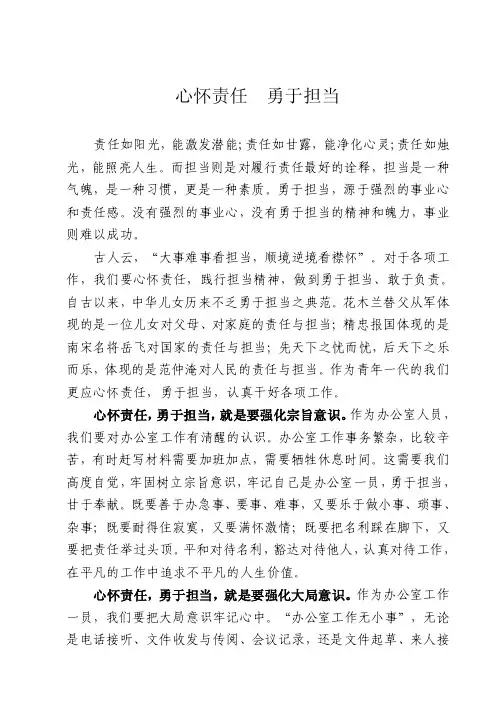 心怀责任　勇于担当

责任如阳光，能激发潜能；责任如甘露，能净化心灵；责任如烛光，能照亮人生。而担当则是对履行责任最好的诠释，担当是一种气魄，是一种习惯，更是一种素质。勇于担当，源于强烈的事业心和责任感。没有强烈的事业心，没有勇于担当的精神和魄力，事业则难以成功。

古人云，“大事难事看担当，顺境逆境看襟怀”。对于各项工作，我们要心怀责任，践行担当精神，做到勇于担当、敢于负责。自古以来，中华儿女历来不乏勇于担当之典范。花木兰替父从军体现的是一位儿女对父母、对家庭的责任与担当；精忠报国体现的是南宋名将岳飞对国家的责任与担当；先天下之忧而忧，后天下之乐而乐，体现的是范仲淹对人民的责任与担当。作为青年一代的我们更应心怀责任，勇于担当，认真干好各项工作。

心怀责任，勇于担当，就是要强化宗旨意识。作为办公室人员，我们要对办公室工作有清醒的认识。办公室工作事务繁杂，比较辛苦，有时赶写材料需要加班加点，需要牺牲休息时间。这需要我们高度自觉，牢固树立宗旨意识，牢记自己是办公室一员，勇于担当，甘于奉献。既要善于办急事、要事、难事，又要乐于做小事、琐事、杂事；既要耐得住寂寞，又要满怀激情；既要把名利踩在脚下，又要把责任举过头顶。平和对待名利，豁达对待他人，认真对待工作，在平凡的工作中追求不平凡的人生价值。

心怀责任，勇于担当，就是要强化大局意识。作为办公室工作一员，我们要把大局意识牢记心中。“办公室工作无小事”，无论是电话接听、文件收发与传阅、会议记录，还是文件起草、来人接